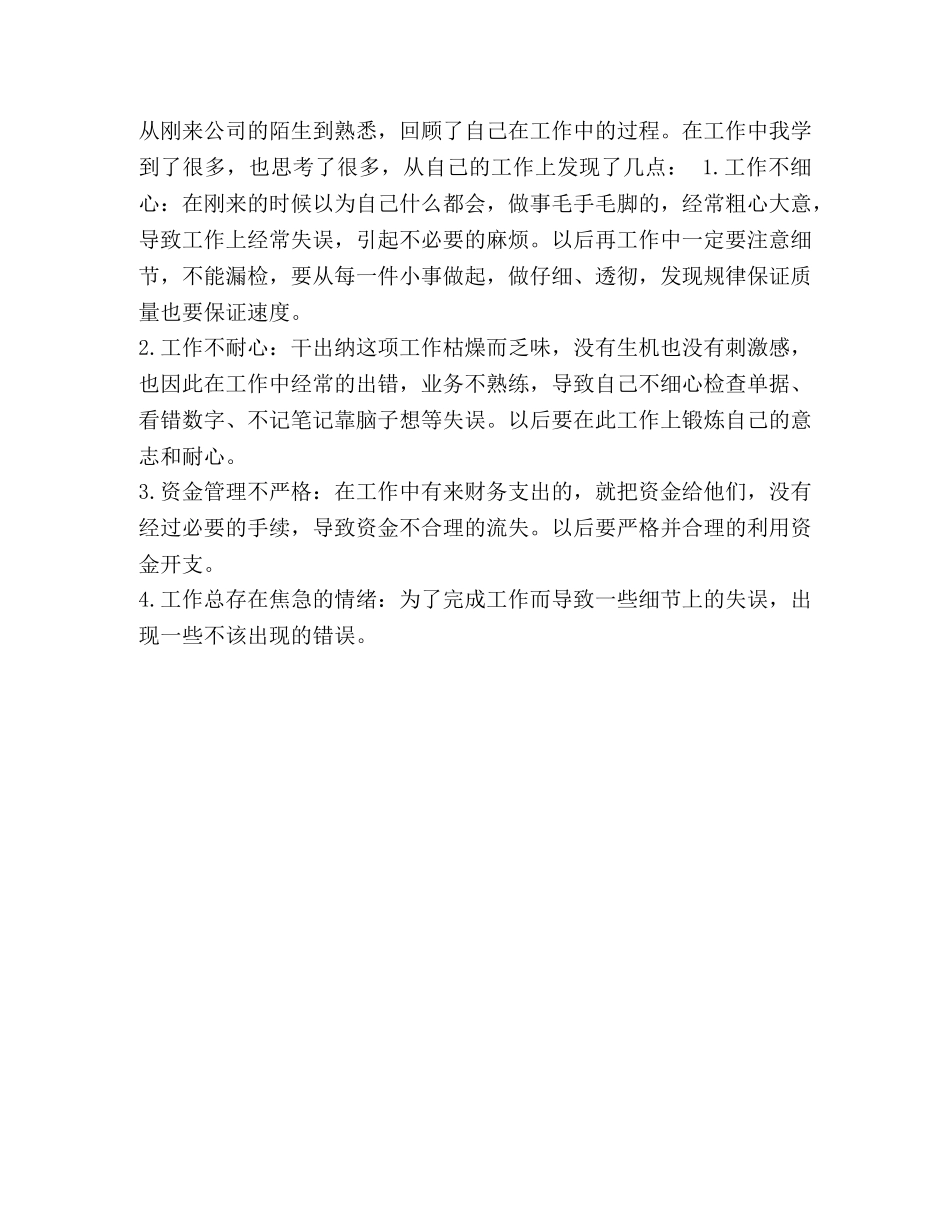 从刚来公司的陌生到熟悉，回顾了自己在工作中的过程。在工作中我学到了很多，也思考了很多，从自己的工作上发现了几点： 1.工作不细心：在刚来的时候以为自己什么都会，做事毛手毛脚的，经常粗心大意，导致工作上经常失误，引起不必要的麻烦。以后再工作中一定要注意细节，不能漏检，要从每一件小事做起，做仔细、透彻，发现规律保证质量也要保证速度。
2.工作不耐心：干出纳这项工作枯燥而乏味，没有生机也没有刺激感，也因此在工作中经常的出错，业务不熟练，导致自己不细心检查单据、看错数字、不记笔记靠脑子想等失误。以后要在此工作上锻炼自己的意志和耐心。
3.资金管理不严格：在工作中有来财务支出的，就把资金给他们，没有经过必要的手续，导致资金不合理的流失。以后要严格并合理的利用资金开支。
4.工作总存在焦急的情绪：为了完成工作而导致一些细节上的失误，出现一些不该出现的错误。